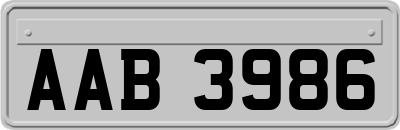 AAB 3986